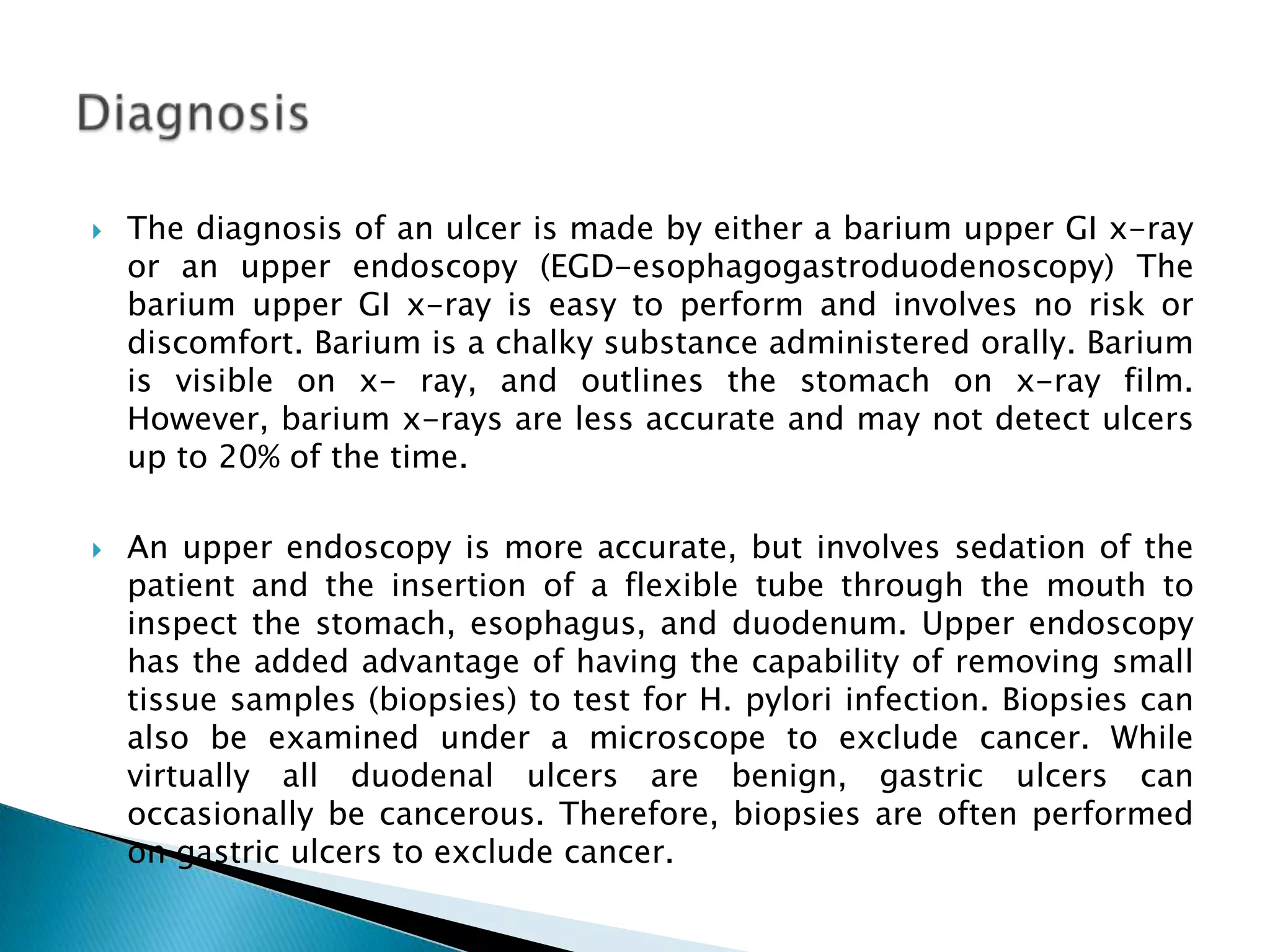 Diagnosis

The diagnosis of an ulcer is made by either a barium upper GI x-ray or an upper endoscopy (EGD-esophagogastroduodenoscopy) The barium upper GI x-ray is easy to perform and involves no risk or discomfort. Barium is a chalky substance administered orally. Barium is visible on x- ray, and outlines the stomach on x-ray film. However, barium x-rays are less accurate and may not detect ulcers up to 20% of the time.

An upper endoscopy is more accurate, but involves sedation of the patient and the insertion of a flexible tube through the mouth to inspect the stomach, esophagus, and duodenum. Upper endoscopy has the added advantage of having the capability of removing small tissue samples (biopsies) to test for H. pylori infection. Biopsies can also be examined under a microscope to exclude cancer. While virtually all duodenal ulcers are benign, gastric ulcers can occasionally be cancerous. Therefore, biopsies are often performed on gastric ulcers to exclude cancer.